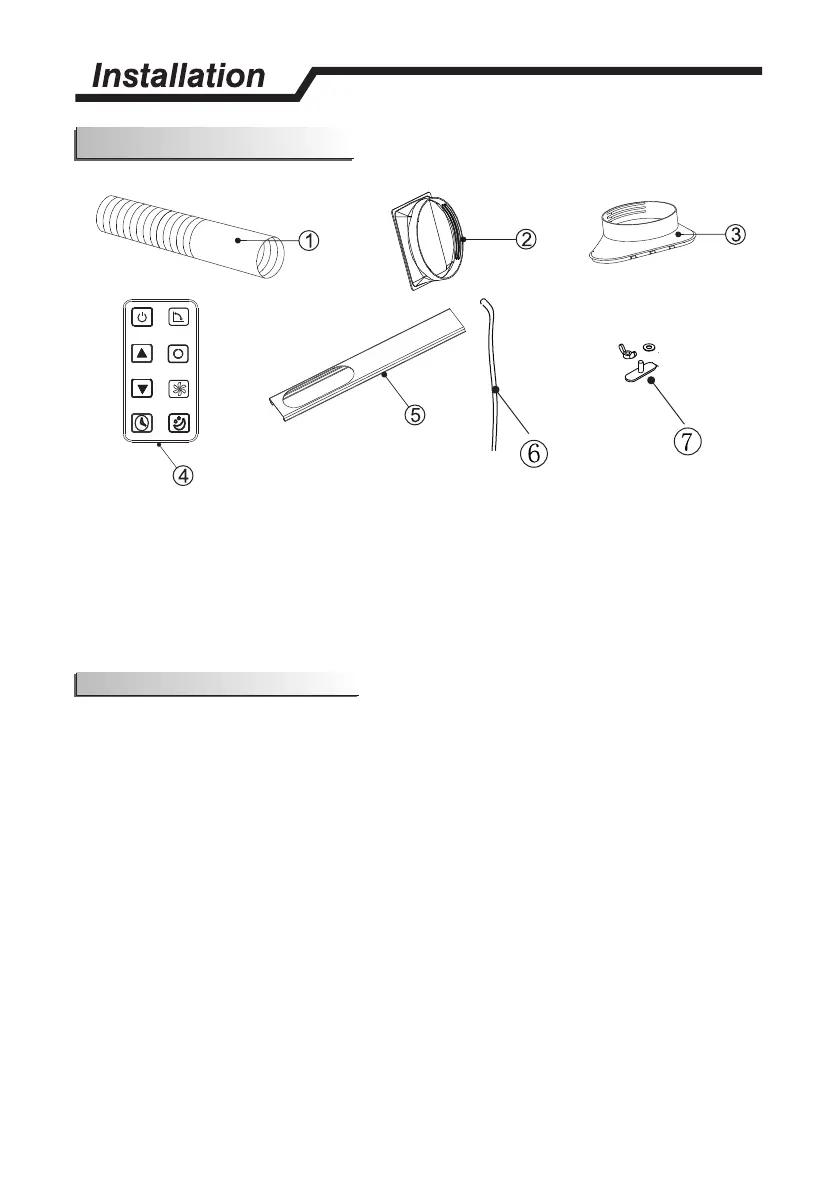 Installation

1

2

3

4

5

6

7